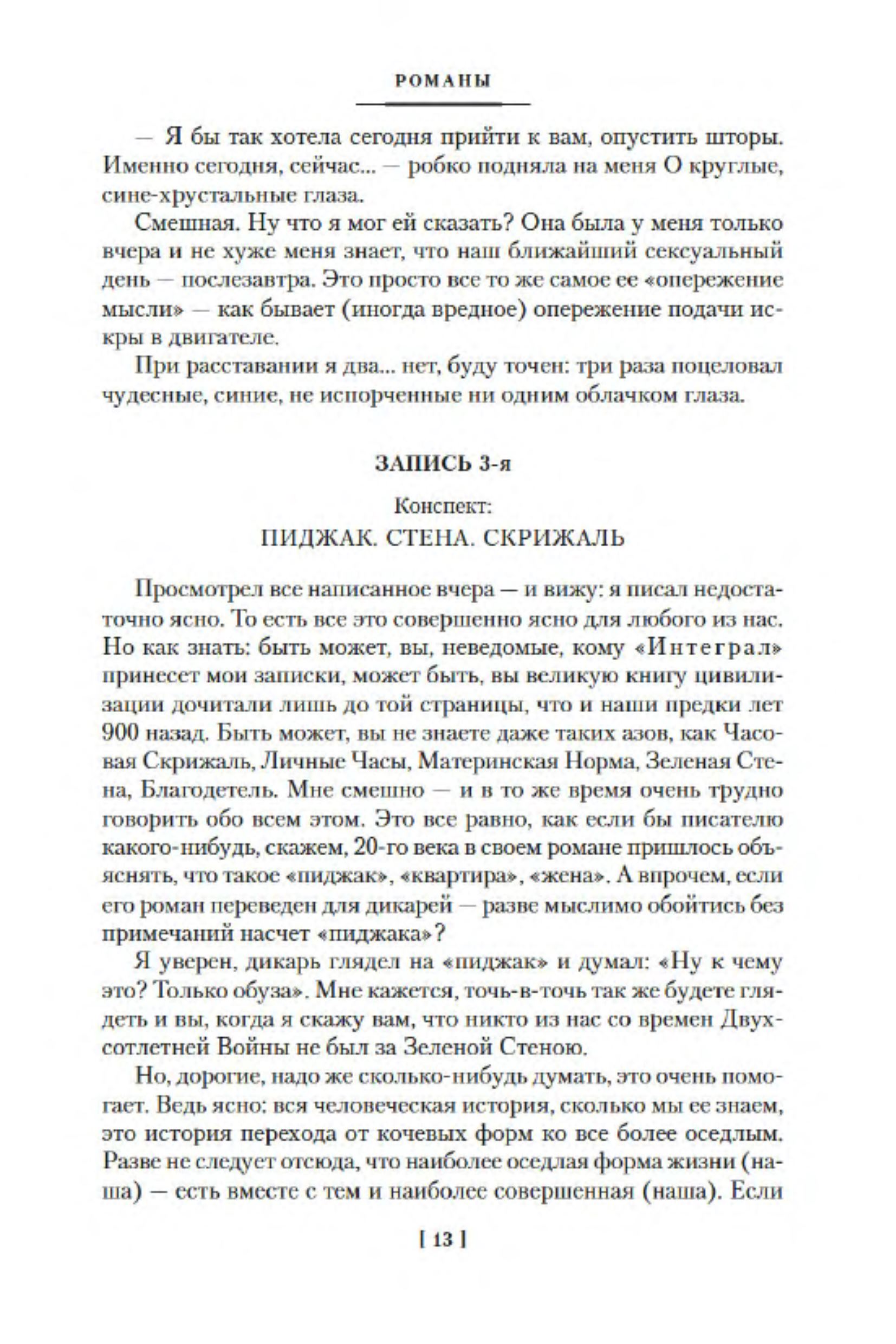 РОМАНЫ

— Я бы так хотела сегодня прийти к вам, опустить шторы. Именно сегодня, сейчас... — робко подняла на меня О круглые, сине-хрустальные глаза.

Смешная. Ну что я мог ей сказать? Она была у меня только вчера и не хуже меня знает, что наш ближайший сексуальный день — послезавтра. Это просто все то же самое ее «опережение мысли» — как бывает (иногда вредное) опережение подачи искры в двигателе.

При расставании я два... нет, буду точен: три раза поцеловал чудесные, синие, не испорченные ни одним облачком глаза.

ЗАПИСЬ 3-я

Конспект:
ПИДЖАК. СТЕНА. СКРИЖАЛЬ

Просмотрел все написанное вчера — и вижу: я писал недостаточно ясно. То есть все это совершенно ясно для любого из нас. Но как знать: быть может, вы, неведомые, кому «Интеграл» принесет мои записки, может быть, вы великую книгу цивилизации дочитали лишь до той страницы, что и наши предки лет 900 назад. Быть может, вы не знаете даже таких азов, как Часовая Скрижаль, Личные Часы, Материнская Норма, Зеленая Стена, Благодетель. Мне смешно — и в то же время очень трудно говорить обо всем этом. Это все равно, как если бы писателю какого-нибудь, скажем, 20-го века в своем романе пришлось объяснять, что такое «пиджак», «квартира», «жена». А впрочем, если его роман переведен для дикарей — разве мыслимо обойтись без примечаний насчет «пиджака»?

Я уверен, дикарь глядел на «пиджак» и думал: «Ну к чему это? Только обуза». Мне кажется, точь-в-точь так же будете глядеть и вы, когда я скажу вам, что никто из нас со времен Двухсотлетней Войны не был за Зеленой Стеною.

Но, дорогие, надо же сколько-нибудь думать, это очень помогает. Ведь ясно: вся человеческая история, сколько мы ее знаем, это история перехода от кочевых форм ко все более оседлым. Разве не следует отсюда, что наиболее оседлая форма жизни (наша) — есть вместе с тем и наиболее совершенная (наша). Если

[ 13 ]